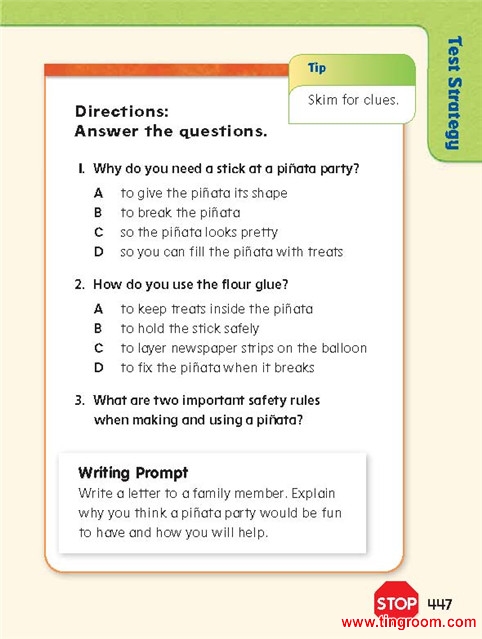 Test Strategy

Tip

Skim for clues.

Directions:
Answer the questions.

1. Why do you need a stick at a piñata party?

A to give the piñata its shape
B to break the piñata
C so the piñata looks pretty
D so you can fill the piñata with treats

2. How do you use the flour glue?

A to keep treats inside the piñata
B to hold the stick safely
C to layer newspaper strips on the balloon
D to fix the piñata when it breaks

3. What are two important safety rules when making and using a piñata?

Writing Prompt
Write a letter to a family member. Explain why you think a piñata party would be fun to have and how you will help.

STOP 447

www.tingroom.com